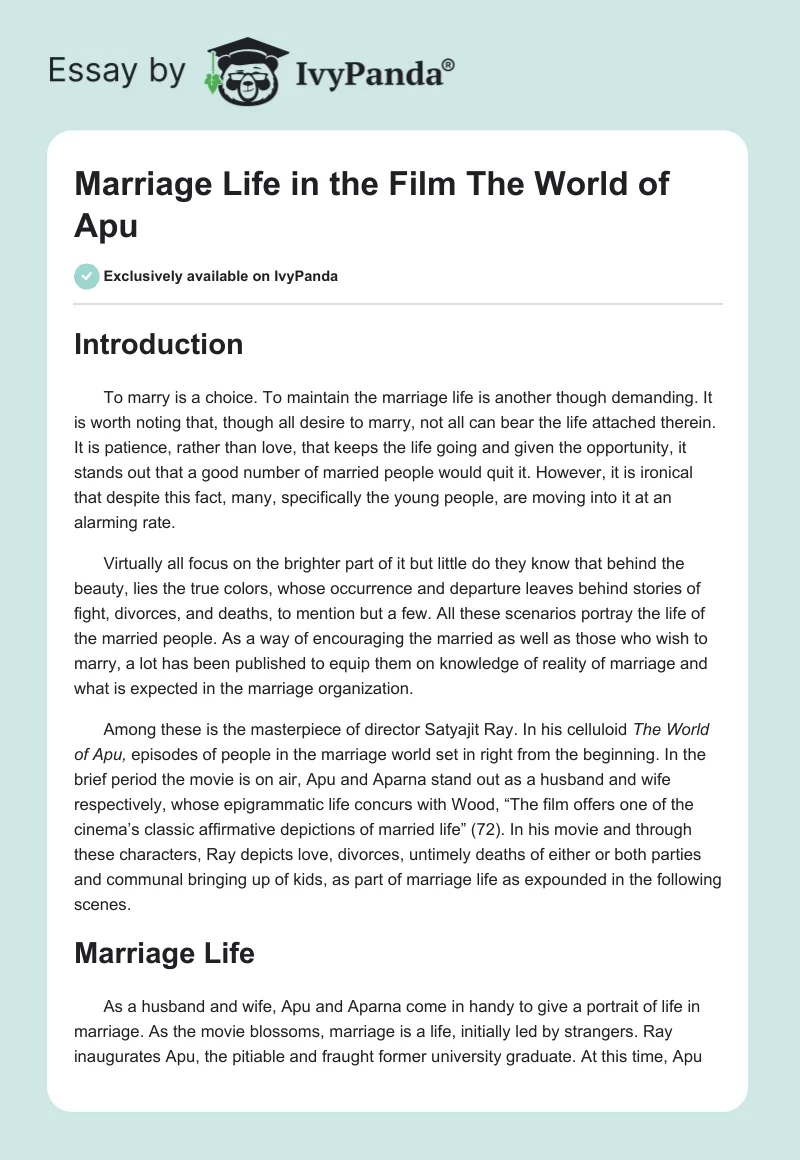 Essay by IvyPanda®

Marriage Life in the Film The World of Apu

Exclusively available on IvyPanda

Introduction

To marry is a choice. To maintain the marriage life is another though demanding. It is worth noting that, though all desire to marry, not all can bear the life attached therein. It is patience, rather than love, that keeps the life going and given the opportunity, it stands out that a good number of married people would quit it. However, it is ironical that despite this fact, many, specifically the young people, are moving into it at an alarming rate.

Virtually all focus on the brighter part of it but little do they know that behind the beauty, lies the true colors, whose occurrence and departure leaves behind stories of fight, divorces, and deaths, to mention but a few. All these scenarios portray the life of the married people. As a way of encouraging the married as well as those who wish to marry, a lot has been published to equip them on knowledge of reality of marriage and what is expected in the marriage organization.

Among these is the masterpiece of director Satyajit Ray. In his celluloid The World of Apu, episodes of people in the marriage world set in right from the beginning. In the brief period the movie is on air, Apu and Aparna stand out as a husband and wife respectively, whose epigrammatic life concurs with Wood, “The film offers one of the cinema’s classic affirmative depictions of married life” (72). In his movie and through these characters, Ray depicts love, divorces, untimely deaths of either or both parties and communal bringing up of kids, as part of marriage life as expounded in the following scenes.

Marriage Life

As a husband and wife, Apu and Aparna come in handy to give a portrait of life in marriage. As the movie blossoms, marriage is a life, initially led by strangers. Ray inaugurates Apu, the pitiable and fraught former university graduate. At this time, Apu